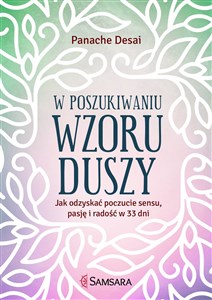 Panache Desai

W POSZUKIWANIU
WZORU
DUSZY

Jak odzyskać poczucie sensu, pasję i radość w 33 dni

SAMSARA